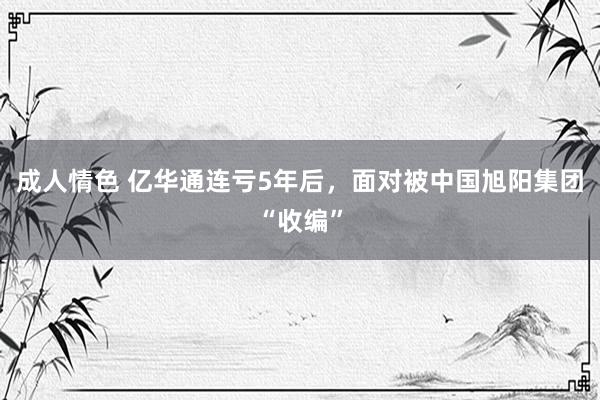 成人情色 亿华通连亏5年后，面对被中国旭阳集团“收编”